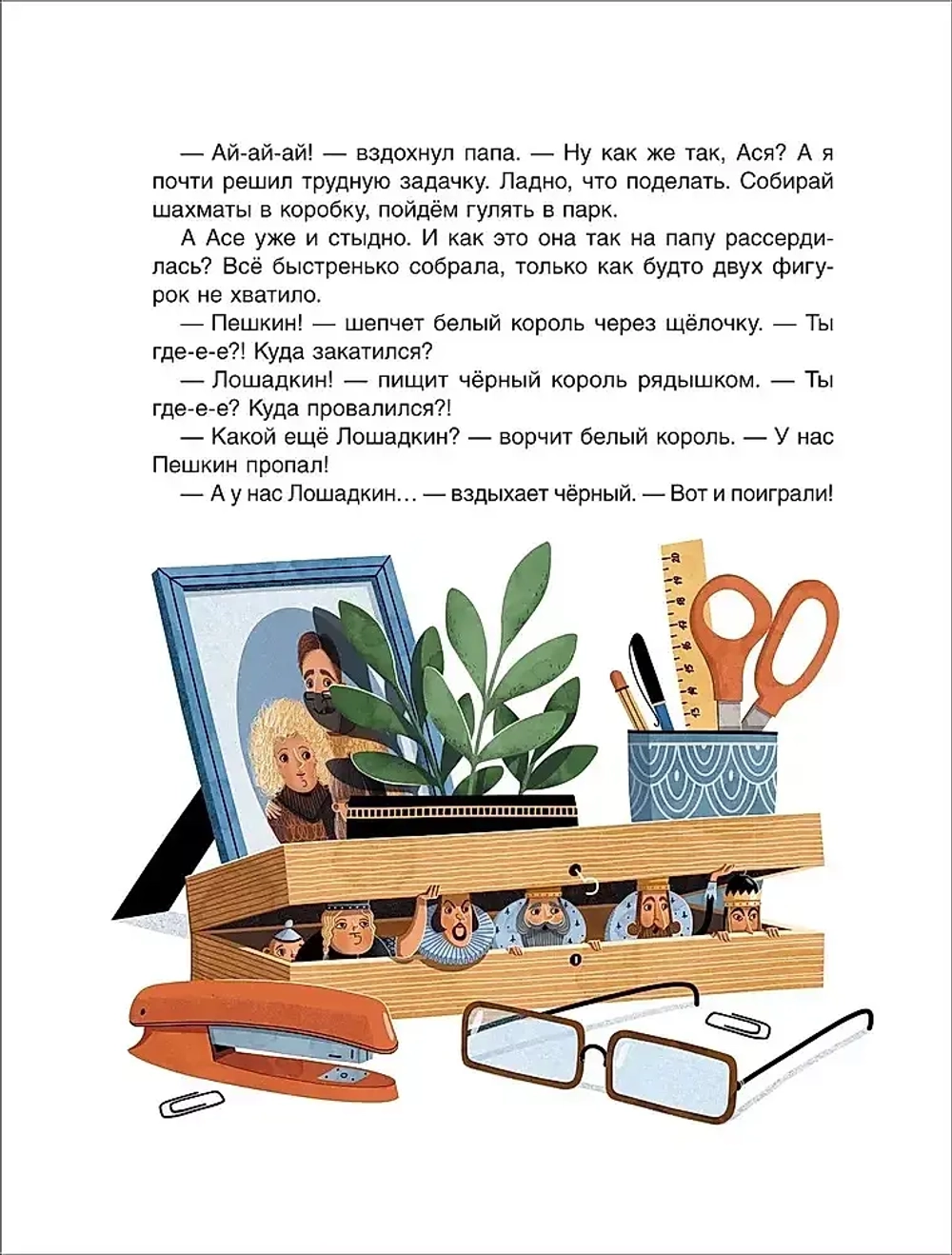 — Ай-ай-ай! — вздохнул папа. — Ну как же так, Ася? А я почти решил трудную задачку. Ладно, что поделать. Собирай шахматы в коробку, пойдём гулять в парк.

А Асе уже и стыдно. И как это она так на папу рассердилась? Всё быстренько собрала, только как будто двух фигурок не хватило.

— Пешкин! — шепчет белый король через щёлочку. — Ты где-е-е?! Куда закатился?

— Лошадкин! — пищит чёрный король рядышком. — Ты где-е-е? Куда провалился?!

— Какой ещё Лошадкин? — ворчит белый король. — У нас Пешкин пропал!

— А у нас Лошадкин… — вздыхает чёрный. — Вот и поиграли!